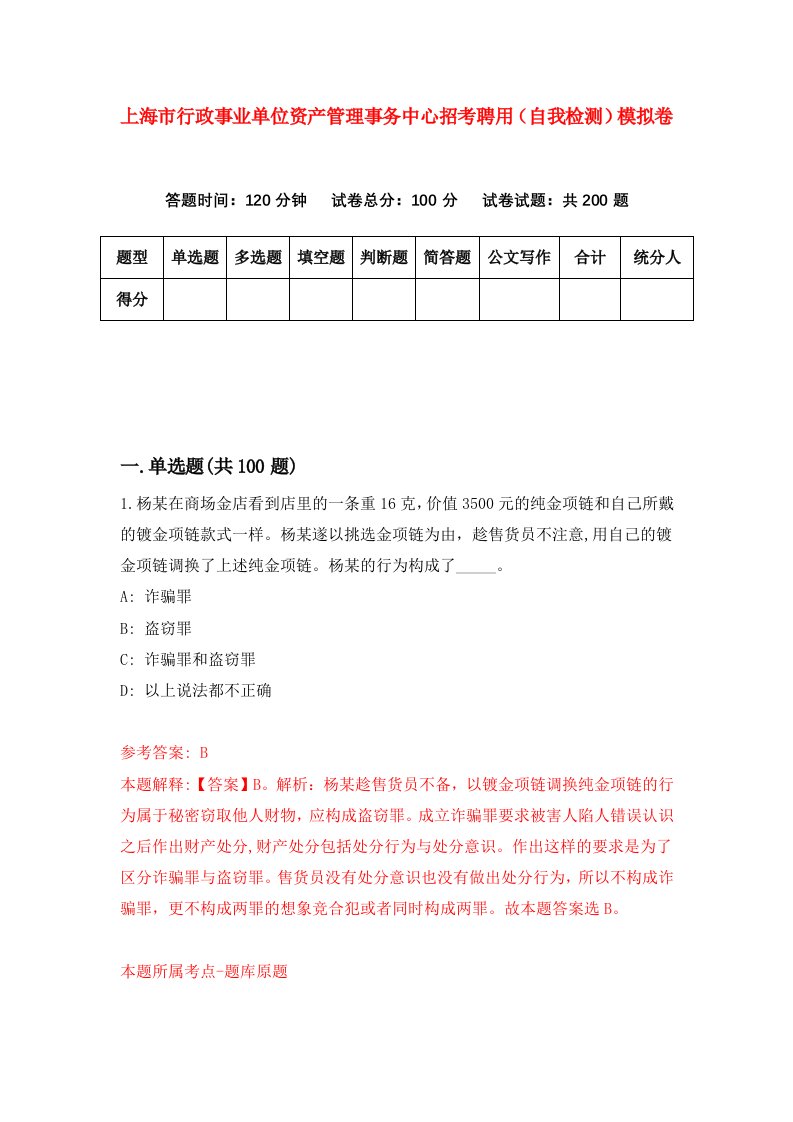 上海市行政事业单位资产管理事务中心招考聘用（自我检测）模拟卷

答题时间：120 分钟　　试卷总分：100 分　　试卷试题：共 200 题

| 题型 | 单选题 | 多选题 | 填空题 | 判断题 | 简答题 | 公文写作 | 合计 | 统分人 |
|---|---|---|---|---|---|---|---|---|
| 得分 | | | | | | | | |

一.单选题(共 100 题)

1.杨某在商场金店看到店里的一条重 16 克，价值 3500 元的纯金项链和自己所戴的镀金项链款式一样。杨某遂以挑选金项链为由，趁售货员不注意,用自己的镀金项链调换了上述纯金项链。杨某的行为构成了_____。

A: 诈骗罪

B: 盗窃罪

C: 诈骗罪和盗窃罪

D: 以上说法都不正确

参考答案: B

本题解释:【答案】B。解析：杨某趁售货员不备，以镀金项链调换纯金项链的行为属于秘密窃取他人财物，应构成盗窃罪。成立诈骗罪要求被害人陷人错误认识之后作出财产处分,财产处分包括处分行为与处分意识。作出这样的要求是为了区分诈骗罪与盗窃罪。售货员没有处分意识也没有做出处分行为，所以不构成诈骗罪，更不构成两罪的想象竞合犯或者同时构成两罪。故本题答案选 B。

本题所属考点-题库原题